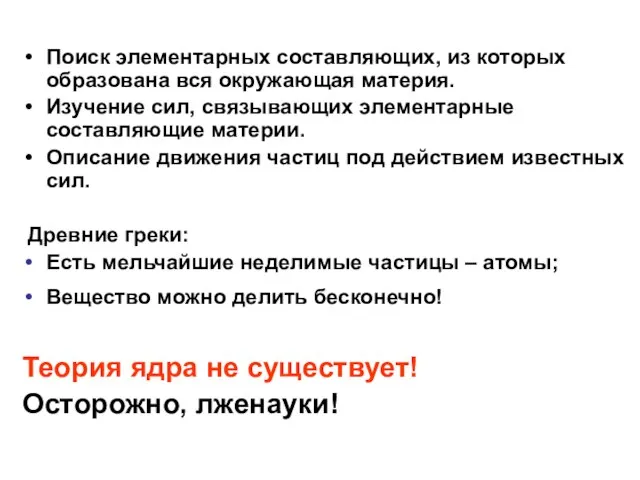 • Поиск элементарных составляющих, из которых образована вся окружающая материя.
• Изучение сил, связывающих элементарные составляющие материи.
• Описание движения частиц под действием известных сил.

Древние греки:
• Есть мельчайшие неделимые частицы – атомы;
• Вещество можно делить бесконечно!

Теория ядра не существует!
Осторожно, лженауки!